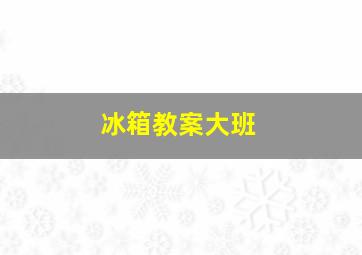 冰箱教案大班